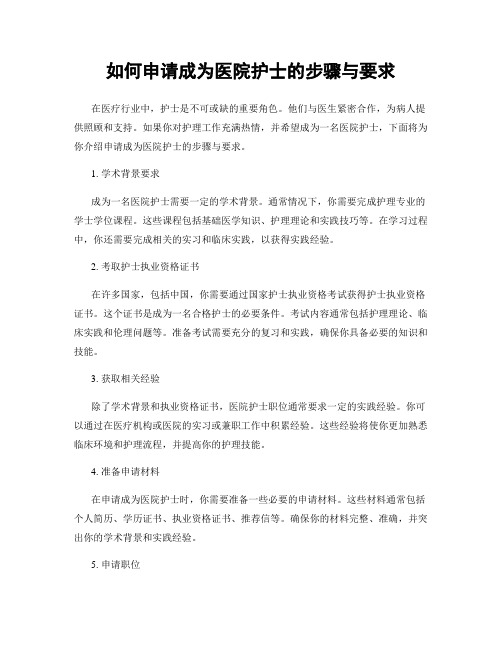 如何申请成为医院护士的步骤与要求

在医疗行业中，护士是不可或缺的重要角色。他们与医生紧密合作，为病人提供照顾和支持。如果你对护理工作充满热情，并希望成为一名医院护士，下面将为你介绍申请成为医院护士的步骤与要求。

1. 学术背景要求

成为一名医院护士需要一定的学术背景。通常情况下，你需要完成护理专业的学士学位课程。这些课程包括基础医学知识、护理理论和实践技巧等。在学习过程中，你还需要完成相关的实习和临床实践，以获得实践经验。

2. 考取护士执业资格证书

在许多国家，包括中国，你需要通过国家护士执业资格考试获得护士执业资格证书。这个证书是成为一名合格护士的必要条件。考试内容通常包括护理理论、临床实践和伦理问题等。准备考试需要充分的复习和实践，确保你具备必要的知识和技能。

3. 获取相关经验

除了学术背景和执业资格证书，医院护士职位通常要求一定的实践经验。你可以通过在医疗机构或医院的实习或兼职工作中积累经验。这些经验将使你更加熟悉临床环境和护理流程，并提高你的护理技能。

4. 准备申请材料

在申请成为医院护士时，你需要准备一些必要的申请材料。这些材料通常包括个人简历、学历证书、执业资格证书、推荐信等。确保你的材料完整、准确，并突出你的学术背景和实践经验。

5. 申请职位